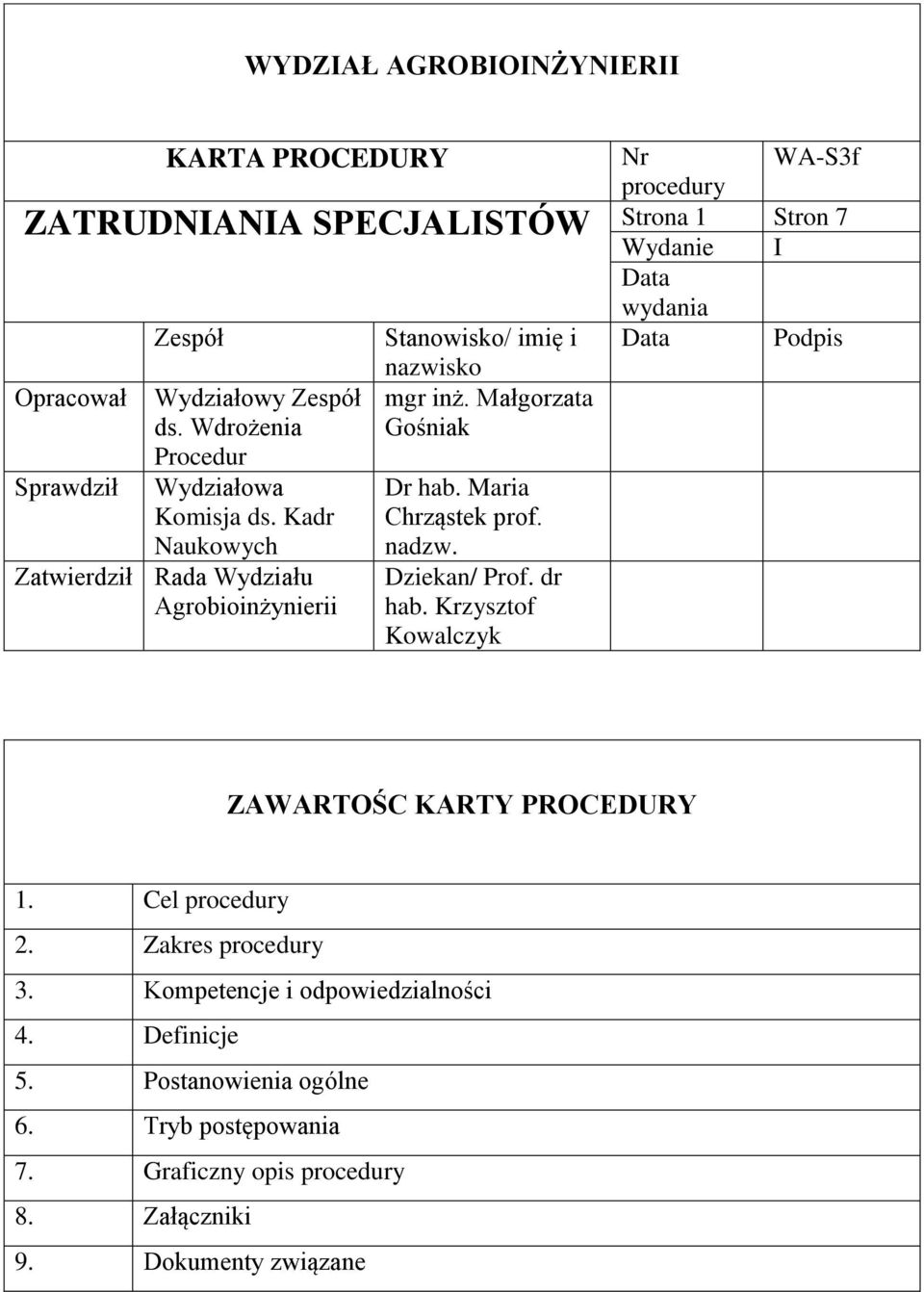 WYDZIAŁ AGROBIOINŻYNIERII

| KARTA PROCEDURY ZATRUDNIANIA SPECJALISTÓW | | | Nr procedury | WA-S3f |
|---|---|---|---|---|
| | | | Strona 1 | Stron 7 |
| | | | Wydanie | I |
| | | | Data wydania | |
| | Zespół | Stanowisko/ imię i nazwisko | Data | Podpis |
| Opracował | Wydziałowy Zespół ds. Wdrożenia Procedur | mgr inż. Małgorzata Gośniak | | |
| Sprawdził | Wydziałowa Komisja ds. Kadr Naukowych | Dr hab. Maria Chrząstek prof. nadzw. | | |
| Zatwierdził | Rada Wydziału Agrobioinżynierii | Dziekan/ Prof. dr hab. Krzysztof Kowalczyk | | |

ZAWARTOŚC KARTY PROCEDURY

| 1. | Cel procedury |
|---|---|
| 2. | Zakres procedury |
| 3. | Kompetencje i odpowiedzialności |
| 4. | Definicje |
| 5. | Postanowienia ogólne |
| 6. | Tryb postępowania |
| 7. | Graficzny opis procedury |
| 8. | Załączniki |
| 9. | Dokumenty związane |